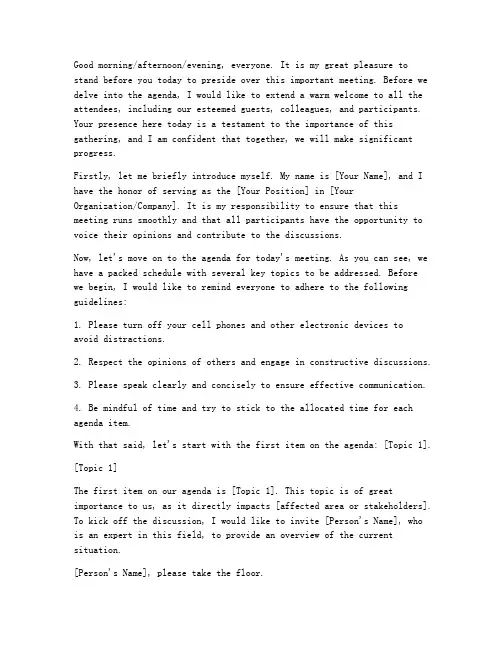 Good morning/afternoon/evening, everyone. It is my great pleasure to stand before you today to preside over this important meeting. Before we delve into the agenda, I would like to extend a warm welcome to all the attendees, including our esteemed guests, colleagues, and participants. Your presence here today is a testament to the importance of this gathering, and I am confident that together, we will make significant progress.

Firstly, let me briefly introduce myself. My name is [Your Name], and I have the honor of serving as the [Your Position] in [Your Organization/Company]. It is my responsibility to ensure that this meeting runs smoothly and that all participants have the opportunity to voice their opinions and contribute to the discussions.

Now, let's move on to the agenda for today's meeting. As you can see, we have a packed schedule with several key topics to be addressed. Before we begin, I would like to remind everyone to adhere to the following guidelines:

1. Please turn off your cell phones and other electronic devices to avoid distractions.

2. Respect the opinions of others and engage in constructive discussions.

3. Please speak clearly and concisely to ensure effective communication.

4. Be mindful of time and try to stick to the allocated time for each agenda item.

With that said, let's start with the first item on the agenda: [Topic 1].

[Topic 1]

The first item on our agenda is [Topic 1]. This topic is of great importance to us, as it directly impacts [affected area or stakeholders]. To kick off the discussion, I would like to invite [Person's Name], who is an expert in this field, to provide an overview of the current situation.

[Person's Name], please take the floor.